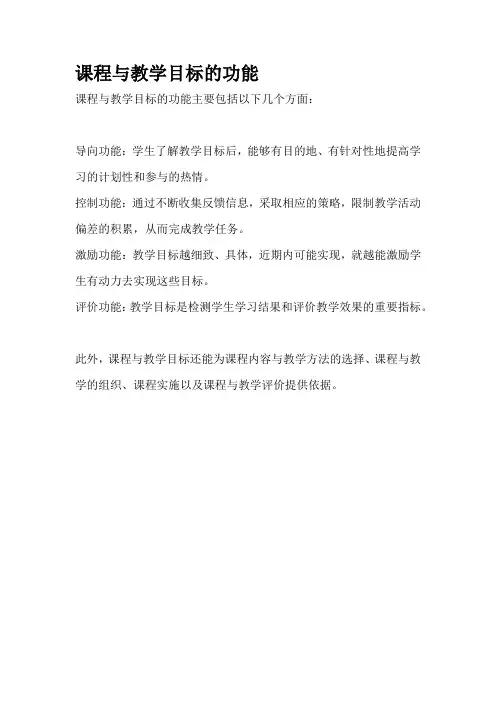 课程与教学目标的功能

课程与教学目标的功能主要包括以下几个方面：

导向功能：学生了解教学目标后，能够有目的地、有针对性地提高学习的计划性和参与的热情。

控制功能：通过不断收集反馈信息，采取相应的策略，限制教学活动偏差的积累，从而完成教学任务。

激励功能：教学目标越细致、具体，近期内可能实现，就越能激励学生有动力去实现这些目标。

评价功能：教学目标是检测学生学习结果和评价教学效果的重要指标。

此外，课程与教学目标还能为课程内容与教学方法的选择、课程与教学的组织、课程实施以及课程与教学评价提供依据。